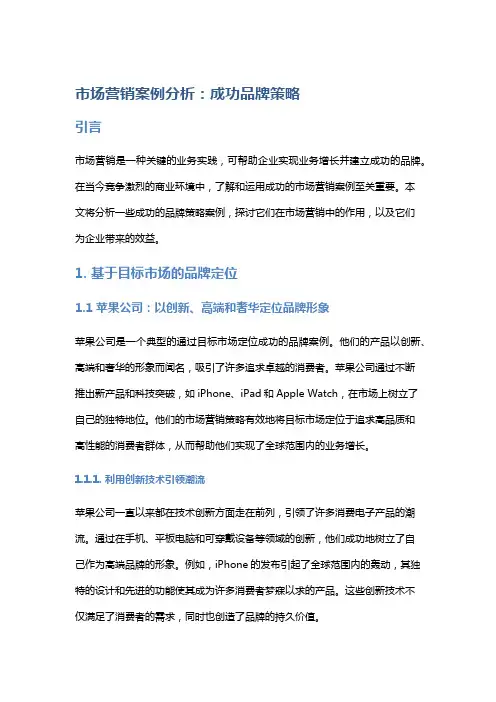 市场营销案例分析：成功品牌策略

引言

市场营销是一种关键的业务实践，可帮助企业实现业务增长并建立成功的品牌。在当今竞争激烈的商业环境中，了解和运用成功的市场营销案例至关重要。本文将分析一些成功的品牌策略案例，探讨它们在市场营销中的作用，以及它们为企业带来的效益。

1. 基于目标市场的品牌定位

1.1 苹果公司：以创新、高端和奢华定位品牌形象

苹果公司是一个典型的通过目标市场定位成功的品牌案例。他们的产品以创新、高端和奢华的形象而闻名，吸引了许多追求卓越的消费者。苹果公司通过不断推出新产品和科技突破，如 iPhone、iPad 和 Apple Watch，在市场上树立了自己的独特地位。他们的市场营销策略有效地将目标市场定位于追求高品质和高性能的消费者群体，从而帮助他们实现了全球范围内的业务增长。

1.1.1. 利用创新技术引领潮流

苹果公司一直以来都在技术创新方面走在前列，引领了许多消费电子产品的潮流。通过在手机、平板电脑和可穿戴设备等领域的创新，他们成功地树立了自己作为高端品牌的形象。例如，iPhone 的发布引起了全球范围内的轰动，其独特的设计和先进的功能使其成为许多消费者梦寐以求的产品。这些创新技术不仅满足了消费者的需求，同时也创造了品牌的持久价值。